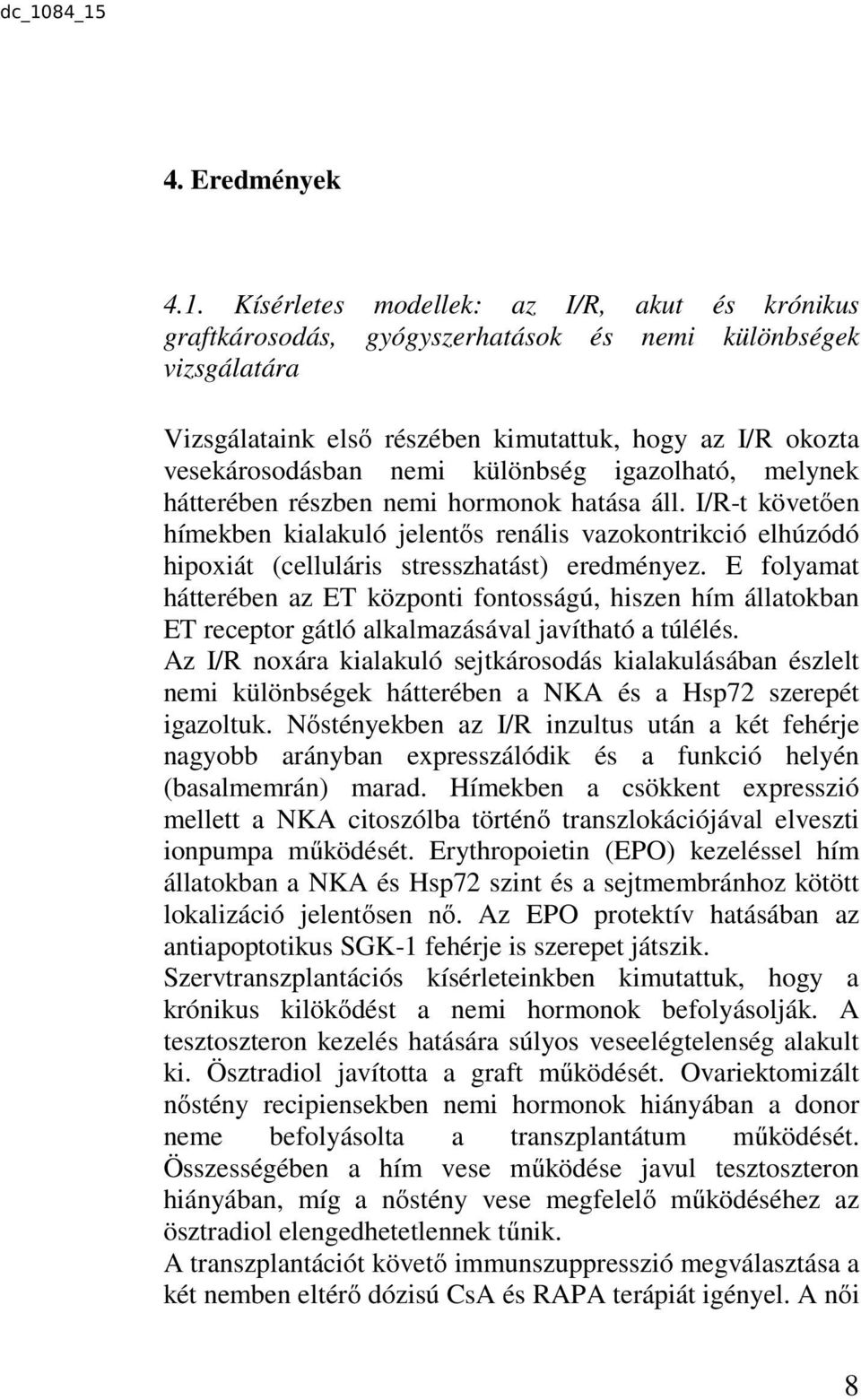 dc_1084_15

4. Eredmények

4.1. Kísérletes modellek: az I/R, akut és krónikus graftkárosodás, gyógyszerhatások és nemi különbségek vizsgálatára

Vizsgálataink első részében kimutattuk, hogy az I/R okozta vesekárosodásban nemi különbség igazolható, melynek hátterében részben nemi hormonok hatása áll. I/R-t követően hímekben kialakuló jelentős renális vazokontrikció elhúzódó hipoxiát (celluláris stresszhatást) eredményez. E folyamat hátterében az ET központi fontosságú, hiszen hím állatokban ET receptor gátló alkalmazásával javítható a túlélés.
Az I/R noxára kialakuló sejtkárosodás kialakulásában észlelt nemi különbségek hátterében a NKA és a Hsp72 szerepét igazoltuk. Nőstényekben az I/R inzultus után a két fehérje nagyobb arányban expresszálódik és a funkció helyén (basalmemrán) marad. Hímekben a csökkent expresszió mellett a NKA citoszólba történő transzlokációjával elveszti ionpumpa működését. Erythropoietin (EPO) kezeléssel hím állatokban a NKA és Hsp72 szint és a sejtmembránhoz kötött lokalizáció jelentősen nő. Az EPO protektív hatásában az antiapoptotikus SGK-1 fehérje is szerepet játszik.
Szervtranszplantációs kísérleteinkben kimutattuk, hogy a krónikus kilökődést a nemi hormonok befolyásolják. A tesztoszteron kezelés hatására súlyos veseelégtelenség alakult ki. Ösztradiol javította a graft működését. Ovariektomizált nőstény recipiensekben nemi hormonok hiányában a donor neme befolyásolta a transzplantátum működését. Összességében a hím vese működése javul tesztoszteron hiányában, míg a nőstény vese megfelelő működéséhez az ösztradiol elengedhetetlennek tűnik.
A transzplantációt követő immunszuppresszió megválasztása a két nemben eltérő dózisú CsA és RAPA terápiát igényel. A női

8